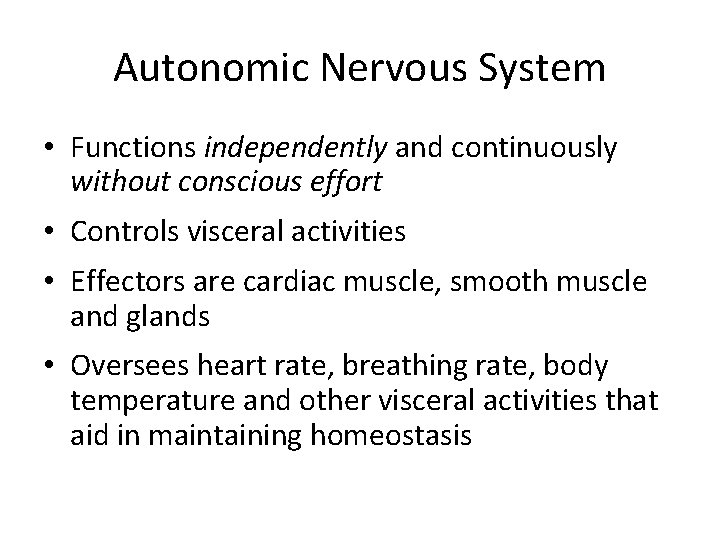 Autonomic Nervous System

• Functions independently and continuously without conscious effort

• Controls visceral activities

• Effectors are cardiac muscle, smooth muscle and glands

• Oversees heart rate, breathing rate, body temperature and other visceral activities that aid in maintaining homeostasis